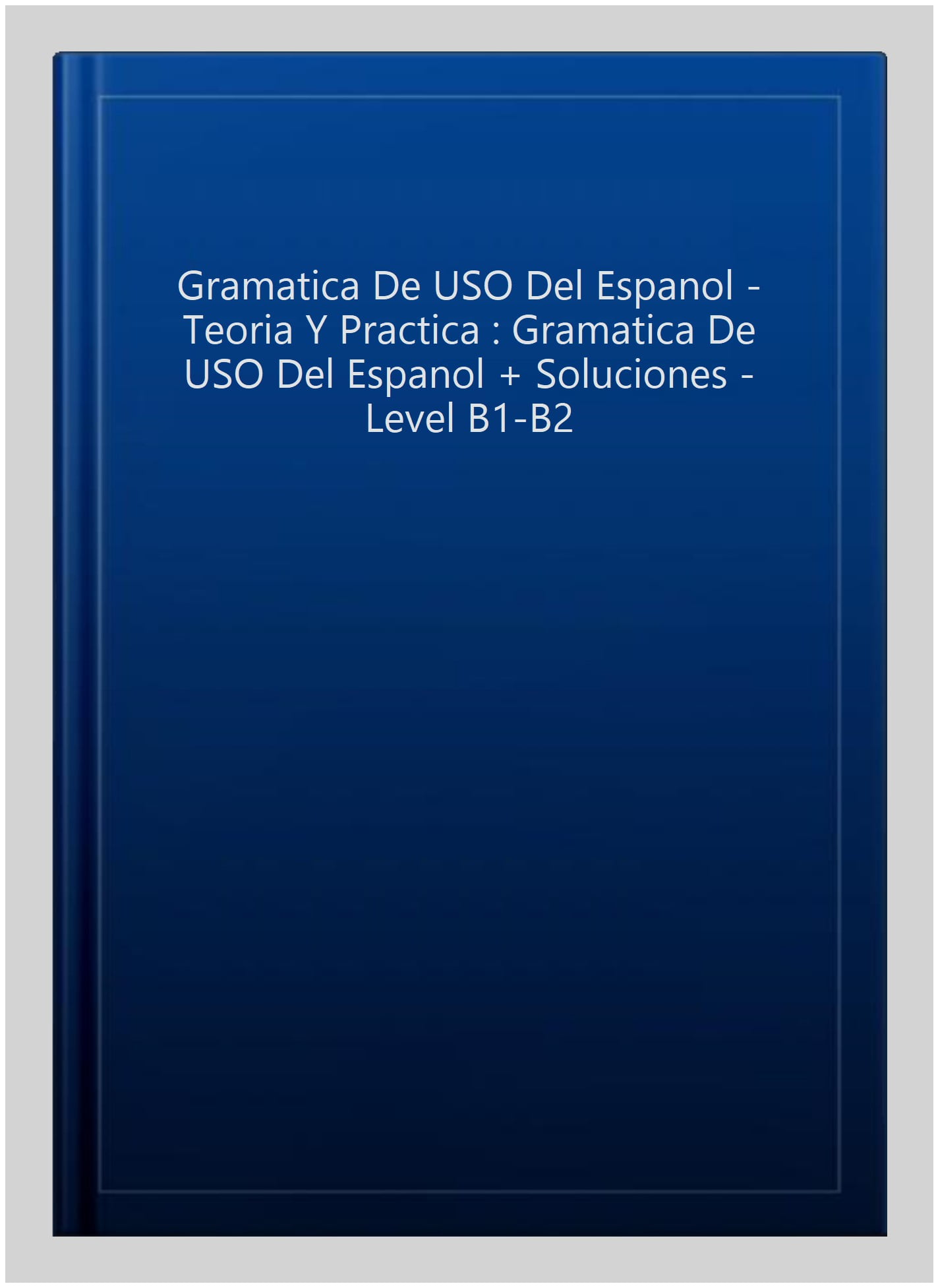 Gramatica De USO Del Espanol - Teoria Y Practica : Gramatica De USO Del Espanol + Soluciones - Level B1-B2